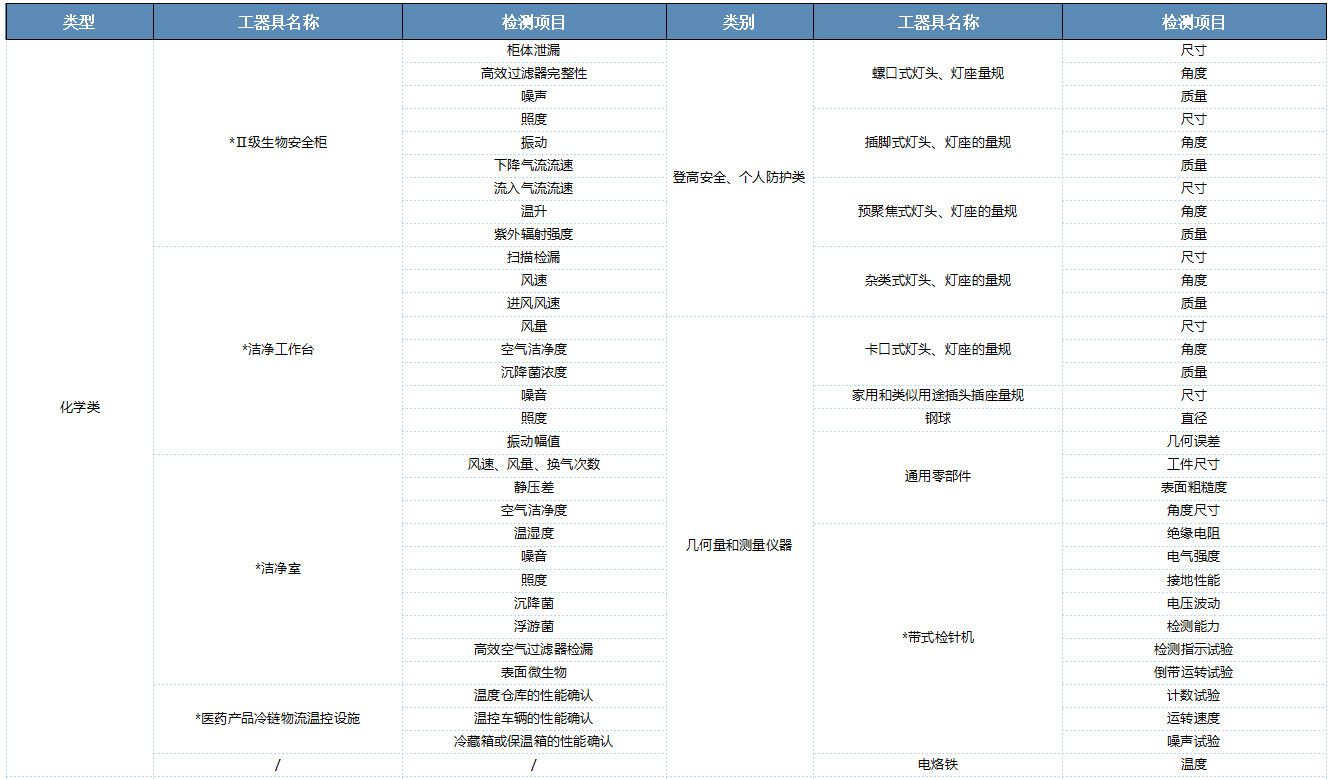 | 类型 | 工器具名称 | 检测项目 | 类别 | 工器具名称 | 检测项目 |
|---|---|---|---|---|---|
| 化学类 | *Ⅱ级生物安全柜 | 柜体泄漏 | 登高安全、个人防护类 | 螺口式灯头、灯座量规 | 尺寸 |
| | | 高效过滤器完整性 | | | 角度 |
| | | 噪声 | | | 质量 |
| | | 照度 | | 插脚式灯头、灯座的量规 | 尺寸 |
| | | 振动 | | | 角度 |
| | | 下降气流流速 | | | 质量 |
| | | 流入气流流速 | | 预聚焦式灯头、灯座的量规 | 尺寸 |
| | | 温升 | | | 角度 |
| | | 紫外辐射强度 | | | 质量 |
| | *洁净工作台 | 扫描检漏 | | 杂类式灯头、灯座的量规 | 尺寸 |
| | | 风速 | | | 角度 |
| | | 进风风速 | | | 质量 |
| | | 风量 | 几何量和测量仪器 | 卡口式灯头、灯座的量规 | 尺寸 |
| | | 空气洁净度 | | | 角度 |
| | | 沉降菌浓度 | | | 质量 |
| | | 噪音 | | 家用和类似用途插头插座量规 | 尺寸 |
| | | 照度 | | 钢球 | 直径 |
| | | 振动幅值 | | 通用零部件 | 几何误差 |
| | *洁净室 | 风速、风量、换气次数 | | | 工件尺寸 |
| | | 静压差 | | | 表面粗糙度 |
| | | 空气洁净度 | | | 角度尺寸 |
| | | 温湿度 | | *带式检针机 | 绝缘电阻 |
| | | 噪音 | | | 电气强度 |
| | | 照度 | | | 接地性能 |
| | | 沉降菌 | | | 电压波动 |
| | | 浮游菌 | | | 检测能力 |
| | | 高效空气过滤器检漏 | | | 检测指示试验 |
| | | 表面微生物 | | | 倒带运转试验 |
| | *医药产品冷链物流温控设施 | 温度仓库的性能确认 | | | 计数试验 |
| | | 温控车辆的性能确认 | | | 运转速度 |
| | | 冷藏箱或保温箱的性能确认 | | | 噪声试验 |
| | / | / | | 电烙铁 | 温度 |